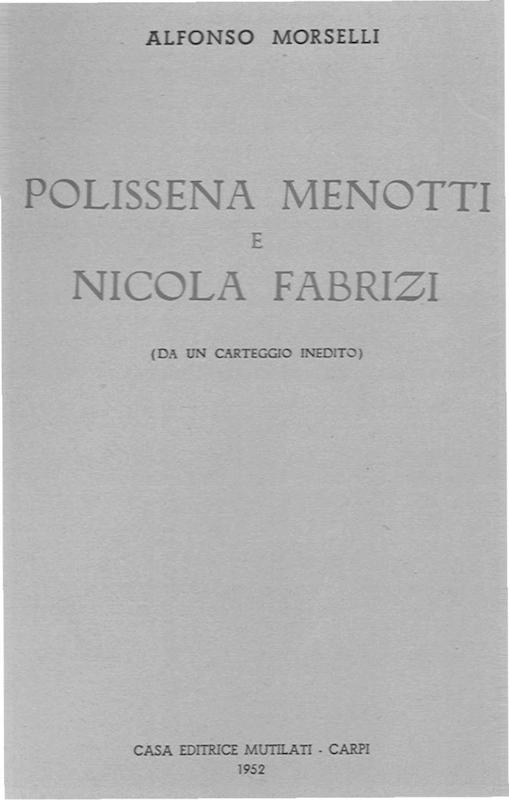 ALFONSO MORSELLI

POLISSENA MENOTTI
E
NICOLA FABRIZI

(DA UN CARTEGGIO INEDITO)

CASA EDITRICE MUTILATI - CARPI
1952